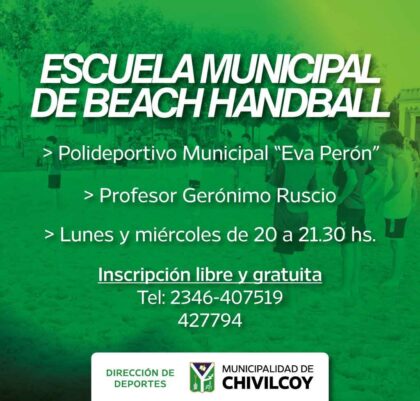 ESCUELA MUNICIPAL DE BEACH HANDBALL

> Polideportivo Municipal "Eva Perón"

> Profesor Gerónimo Ruscio

> Lunes y miércoles de 20 a 21.30 hs.

Inscripción libre y gratuita
Tel: 2346-407519
427794

DIRECCIÓN DE DEPORTES

MUNICIPALIDAD DE
CHIVILCOY